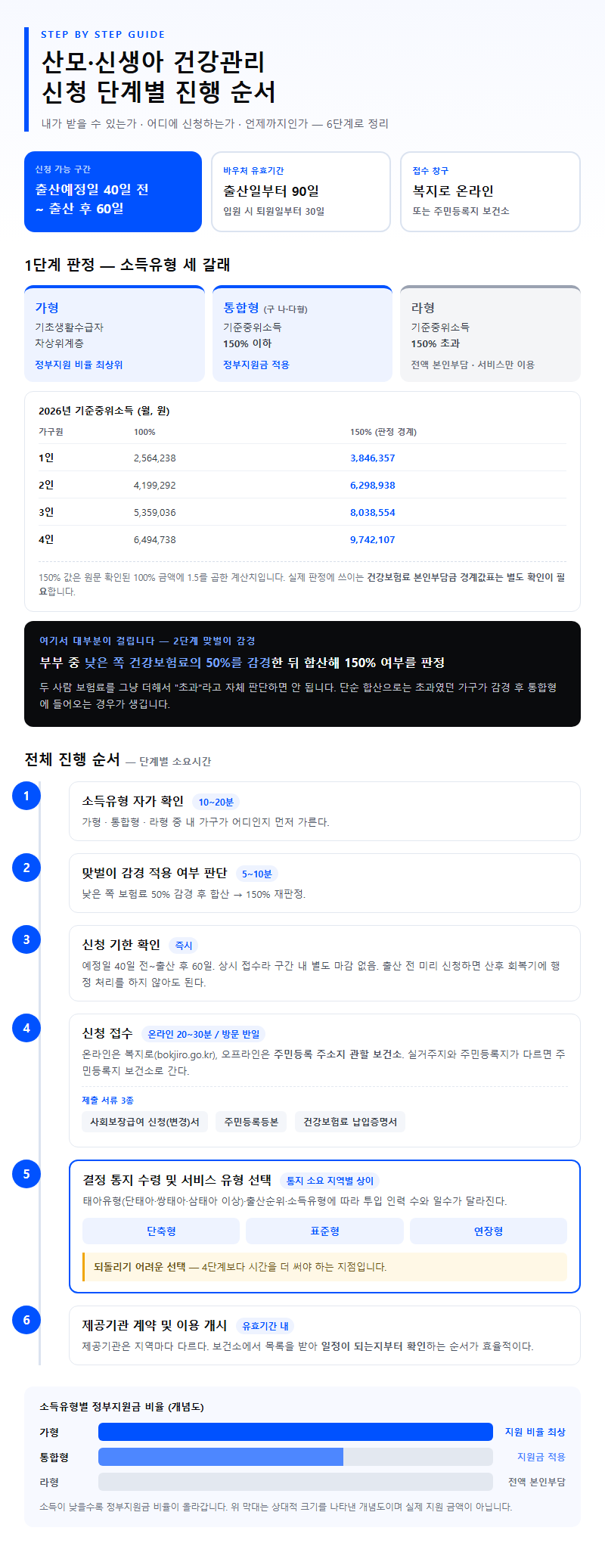 STEP BY STEP GUIDE

산모·신생아 건강관리
신청 단계별 진행 순서

내가 받을 수 있는가 · 어디에 신청하는가 · 언제까지인가 — 6단계로 정리

신청 가능 구간
출산예정일 40일 전 ~ 출산 후 60일

바우처 유효기간
출산일부터 90일
입원 시 퇴원일부터 30일

접수 창구
복지로 온라인
또는 주민등록지 보건소

1단계 판정 — 소득유형 세 갈래

가형
기초생활수급자
차상위계층
정부지원 비율 최상위

통합형 (구 나·다형)
기준중위소득
150% 이하
정부지원금 적용

라형
기준중위소득
150% 초과
전액 본인부담 · 서비스만 이용

2026년 기준중위소득 (월, 원)

| 가구원 | 100% | 150% (판정 경계) |
|---|---|---|
| 1인 | 2,564,238 | 3,846,357 |
| 2인 | 4,199,292 | 6,298,938 |
| 3인 | 5,359,036 | 8,038,554 |
| 4인 | 6,494,738 | 9,742,107 |

150% 값은 원문 확인된 100% 금액에 1.5를 곱한 계산치입니다. 실제 판정에 쓰이는 건강보험료 본인부담금 경계값표는 별도 확인이 필요합니다.

여기서 대부분이 걸립니다 — 2단계 맞벌이 감경
부부 중 낮은 쪽 건강보험료의 50%를 감경한 뒤 합산해 150% 여부를 판정
두 사람 보험료를 그냥 더해서 "초과"라고 자체 판단하면 안 됩니다. 단순 합산으로는 초과였던 가구가 감경 후 통합형에 들어오는 경우가 생깁니다.

전체 진행 순서 — 단계별 소요시간

1
소득유형 자가 확인 10~20분
가형 · 통합형 · 라형 중 내 가구가 어디인지 먼저 가른다.

2
맞벌이 감경 적용 여부 판단 5~10분
낮은 쪽 보험료 50% 감경 후 합산 → 150% 재판정.

3
신청 기한 확인 즉시
예정일 40일 전~출산 후 60일. 상시 접수라 구간 내 별도 마감 없음. 출산 전 미리 신청하면 산후 회복기에 행정 처리를 하지 않아도 된다.

4
신청 접수 온라인 20~30분 / 방문 반일
온라인은 복지로(bokjiro.go.kr), 오프라인은 주민등록 주소지 관할 보건소. 실거주지와 주민등록지가 다르면 주민등록지 보건소로 간다.
제출 서류 3종
사회보장급여 신청(변경)서
주민등록등본
건강보험료 납입증명서

5
결정 통지 수령 및 서비스 유형 선택 통지 소요 지역별 상이
태아유형(단태아·쌍태아·삼태아 이상)·출산순위·소득유형에 따라 투입 인력 수와 일수가 달라진다.
단축형
표준형
연장형
되돌리기 어려운 선택 — 4단계보다 시간을 더 써야 하는 지점입니다.

6
제공기관 계약 및 이용 개시 유효기간 내
제공기관은 지역마다 다르다. 보건소에서 목록을 받아 일정이 되는지부터 확인하는 순서가 효율적이다.

소득유형별 정부지원금 비율 (개념도)
가형 지원 비율 최상
통합형 지원금 적용
라형 전액 본인부담
소득이 낮을수록 정부지원금 비율이 올라갑니다. 위 막대는 상대적 크기를 나타낸 개념도이며 실제 지원 금액이 아닙니다.